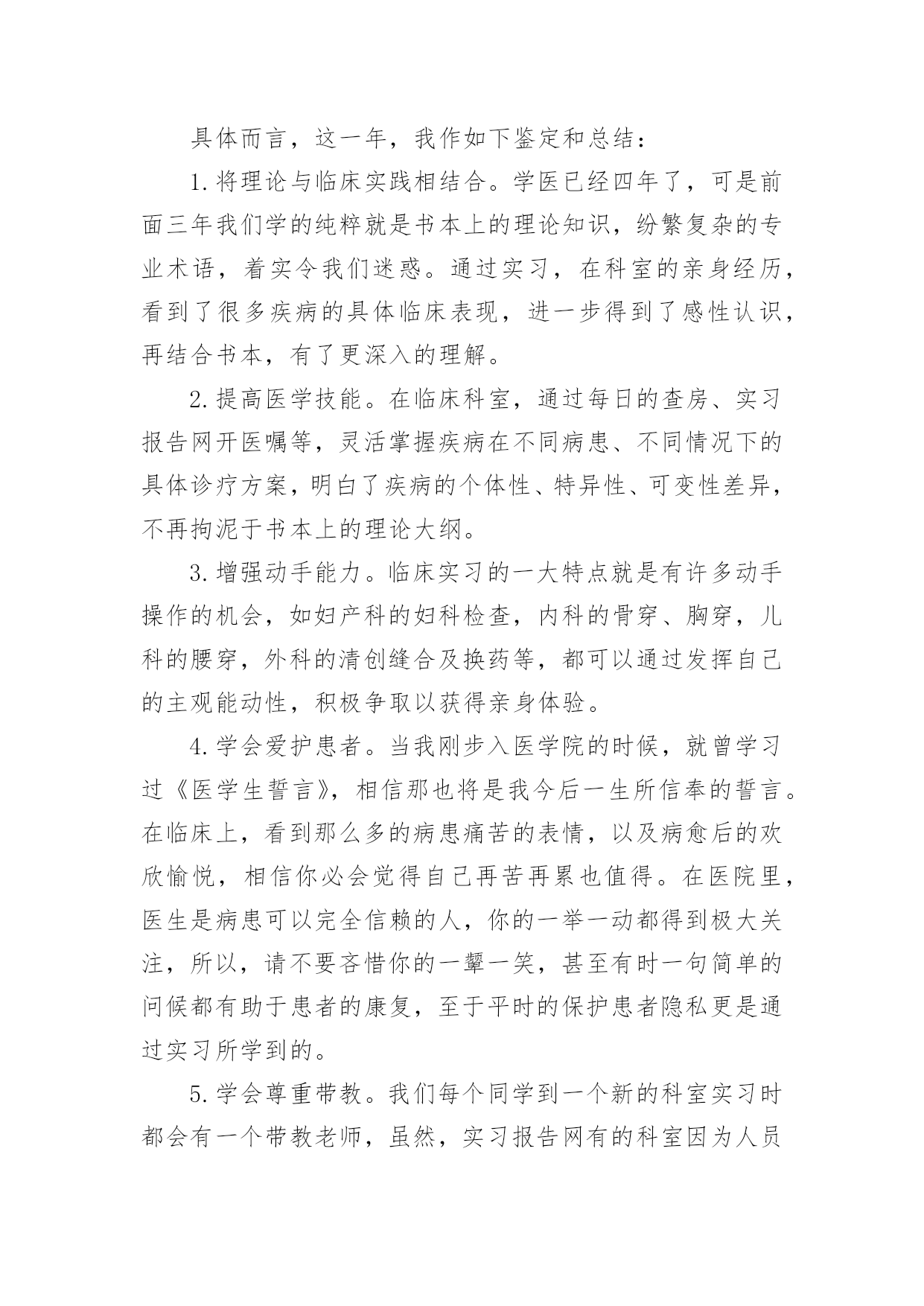 具体而言，这一年，我作如下鉴定和总结：

1.将理论与临床实践相结合。学医已经四年了，可是前面三年我们学的纯粹就是书本上的理论知识，纷繁复杂的专业术语，着实令我们迷惑。通过实习，在科室的亲身经历，看到了很多疾病的具体临床表现，进一步得到了感性认识，再结合书本，有了更深入的理解。

2.提高医学技能。在临床科室，通过每日的查房、实习报告网开医嘱等，灵活掌握疾病在不同病患、不同情况下的具体诊疗方案，明白了疾病的个体性、特异性、可变性差异，不再拘泥于书本上的理论大纲。

3.增强动手能力。临床实习的一大特点就是有许多动手操作的机会，如妇产科的妇科检查，内科的骨穿、胸穿，儿科的腰穿，外科的清创缝合及换药等，都可以通过发挥自己的主观能动性，积极争取以获得亲身体验。

4.学会爱护患者。当我刚步入医学院的时候，就曾学习过《医学生誓言》，相信那也将是我今后一生所信奉的誓言。在临床上，看到那么多的病患痛苦的表情，以及病愈后的欢欣愉悦，相信你必会觉得自己再苦再累也值得。在医院里，医生是病患可以完全信赖的人，你的一举一动都得到极大关注，所以，请不要吝惜你的一颦一笑，甚至有时一句简单的问候都有助于患者的康复，至于平时的保护患者隐私更是通过实习所学到的。

5.学会尊重带教。我们每个同学到一个新的科室实习时都会有一个带教老师，虽然，实习报告网有的科室因为人员